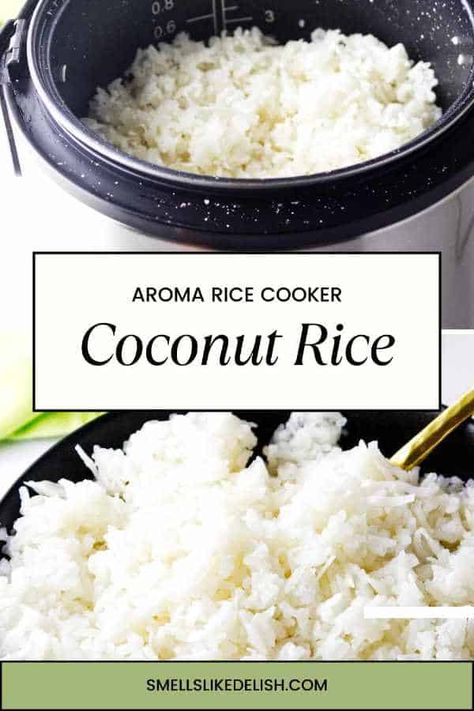 0.8
0.6
3

AROMA RICE COOKER

Coconut Rice

SMELLSLIKEDELISH.COM